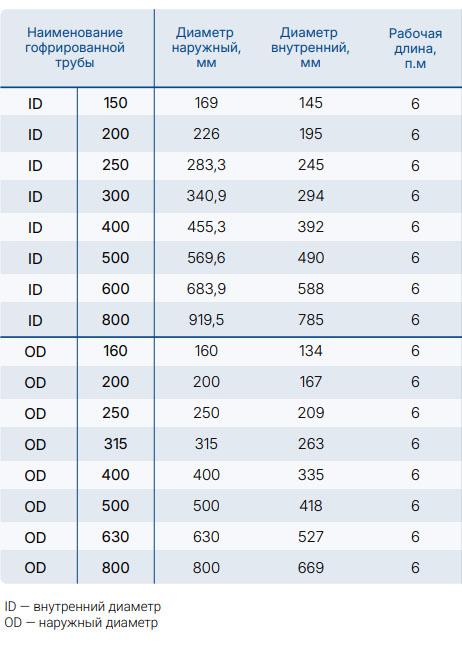 | Наименование гофрированной трубы | | Диаметр наружный, мм | Диаметр внутренний, мм | Рабочая длина, п.м |
|---|---|---|---|---|
| ID | 150 | 169 | 145 | 6 |
| ID | 200 | 226 | 195 | 6 |
| ID | 250 | 283,3 | 245 | 6 |
| ID | 300 | 340,9 | 294 | 6 |
| ID | 400 | 455,3 | 392 | 6 |
| ID | 500 | 569,6 | 490 | 6 |
| ID | 600 | 683,9 | 588 | 6 |
| ID | 800 | 919,5 | 785 | 6 |
| OD | 160 | 160 | 134 | 6 |
| OD | 200 | 200 | 167 | 6 |
| OD | 250 | 250 | 209 | 6 |
| OD | 315 | 315 | 263 | 6 |
| OD | 400 | 400 | 335 | 6 |
| OD | 500 | 500 | 418 | 6 |
| OD | 630 | 630 | 527 | 6 |
| OD | 800 | 800 | 669 | 6 |

ID — внутренний диаметр
OD — наружный диаметр